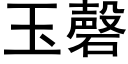 玉磬